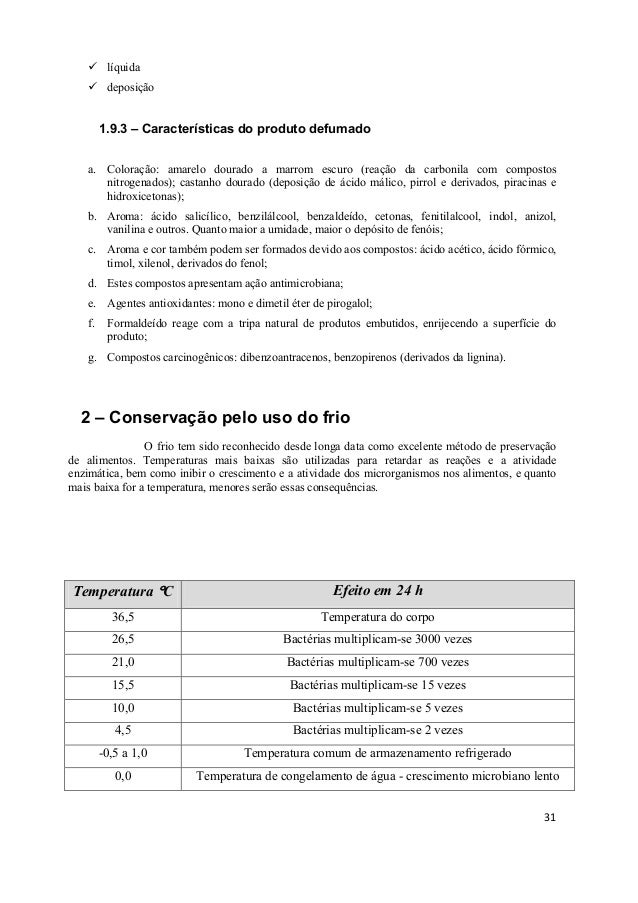 ✓ líquida
✓ deposição

1.9.3 – Características do produto defumado

a. Coloração: amarelo dourado a marrom escuro (reação da carbonila com compostos nitrogenados); castanho dourado (deposição de ácido málico, pirrol e derivados, piracinas e hidroxicetonas);
b. Aroma: ácido salicílico, benzilálcool, benzaldeído, cetonas, fenitilalcool, indol, anizol, vanilina e outros. Quanto maior a umidade, maior o depósito de fenóis;
c. Aroma e cor também podem ser formados devido aos compostos: ácido acético, ácido fórmico, timol, xilenol, derivados do fenol;
d. Estes compostos apresentam ação antimicrobiana;
e. Agentes antioxidantes: mono e dimetil éter de pirogalol;
f. Formaldeído reage com a tripa natural de produtos embutidos, enrijecendo a superfície do produto;
g. Compostos carcinogênicos: dibenzoantracenos, benzopirenos (derivados da lignina).

2 – Conservação pelo uso do frio

O frio tem sido reconhecido desde longa data como excelente método de preservação de alimentos. Temperaturas mais baixas são utilizadas para retardar as reações e a atividade enzimática, bem como inibir o crescimento e a atividade dos microrganismos nos alimentos, e quanto mais baixa for a temperatura, menores serão essas consequências.

| Temperatura °C | Efeito em 24 h |
|---|---|
| 36,5 | Temperatura do corpo |
| 26,5 | Bactérias multiplicam-se 3000 vezes |
| 21,0 | Bactérias multiplicam-se 700 vezes |
| 15,5 | Bactérias multiplicam-se 15 vezes |
| 10,0 | Bactérias multiplicam-se 5 vezes |
| 4,5 | Bactérias multiplicam-se 2 vezes |
| -0,5 a 1,0 | Temperatura comum de armazenamento refrigerado |
| 0,0 | Temperatura de congelamento de água - crescimento microbiano lento |

31